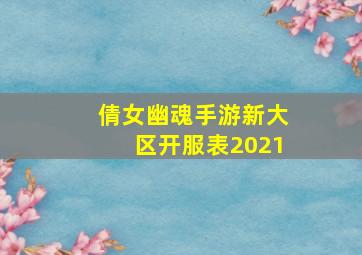 倩女幽魂手游新大区开服表2021